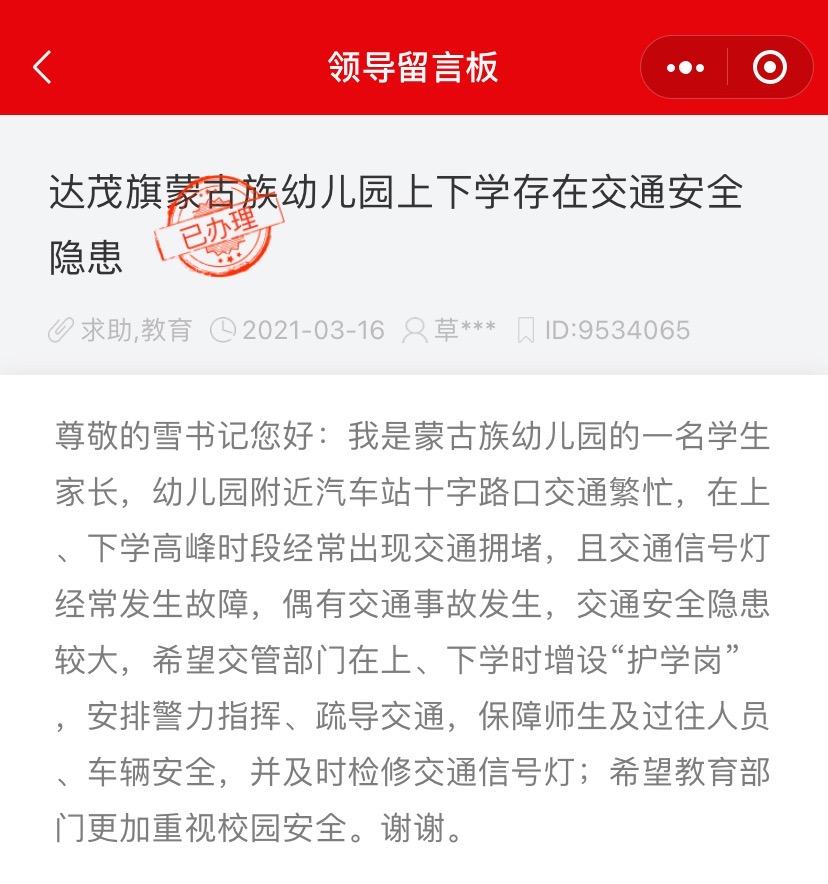 领导留言板

达茂旗蒙古族幼儿园上下学存在交通安全隐患

已办理

求助,教育 2021-03-16 草*** ID:9534065

尊敬的雪书记您好：我是蒙古族幼儿园的一名学生家长，幼儿园附近汽车站十字路口交通繁忙，在上、下学高峰时段经常出现交通拥堵，且交通信号灯经常发生故障，偶有交通事故发生，交通安全隐患较大，希望交管部门在上、下学时增设“护学岗”，安排警力指挥、疏导交通，保障师生及过往人员、车辆安全，并及时检修交通信号灯；希望教育部门更加重视校园安全。谢谢。